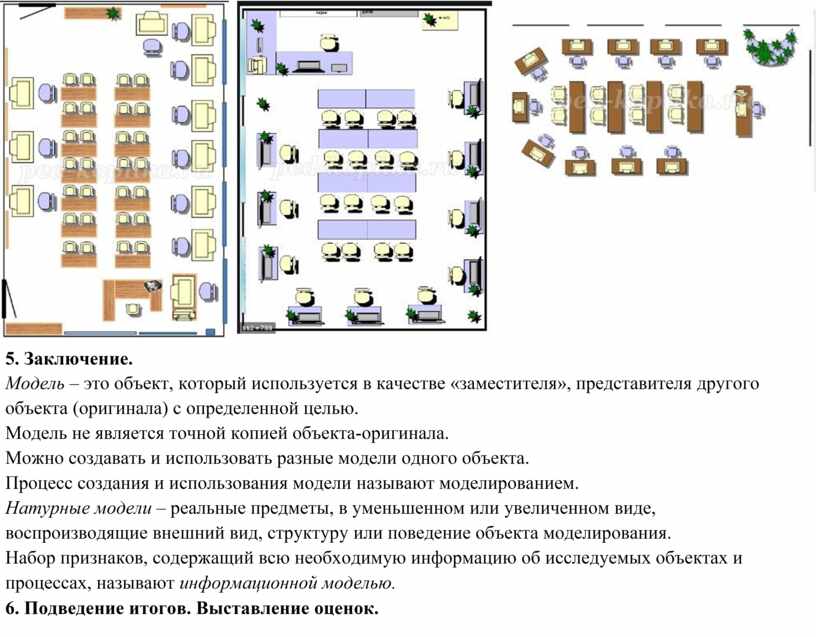 5. Заключение.
Модель – это объект, который используется в качестве «заместителя», представителя другого объекта (оригинала) с определенной целью.
Модель не является точной копией объекта-оригинала.
Можно создавать и использовать разные модели одного объекта.
Процесс создания и использования модели называют моделированием.
Натурные модели – реальные предметы, в уменьшенном или увеличенном виде, воспроизводящие внешний вид, структуру или поведение объекта моделирования.
Набор признаков, содержащий всю необходимую информацию об исследуемых объектах и процессах, называют информационной моделью.
6. Подведение итогов. Выставление оценок.